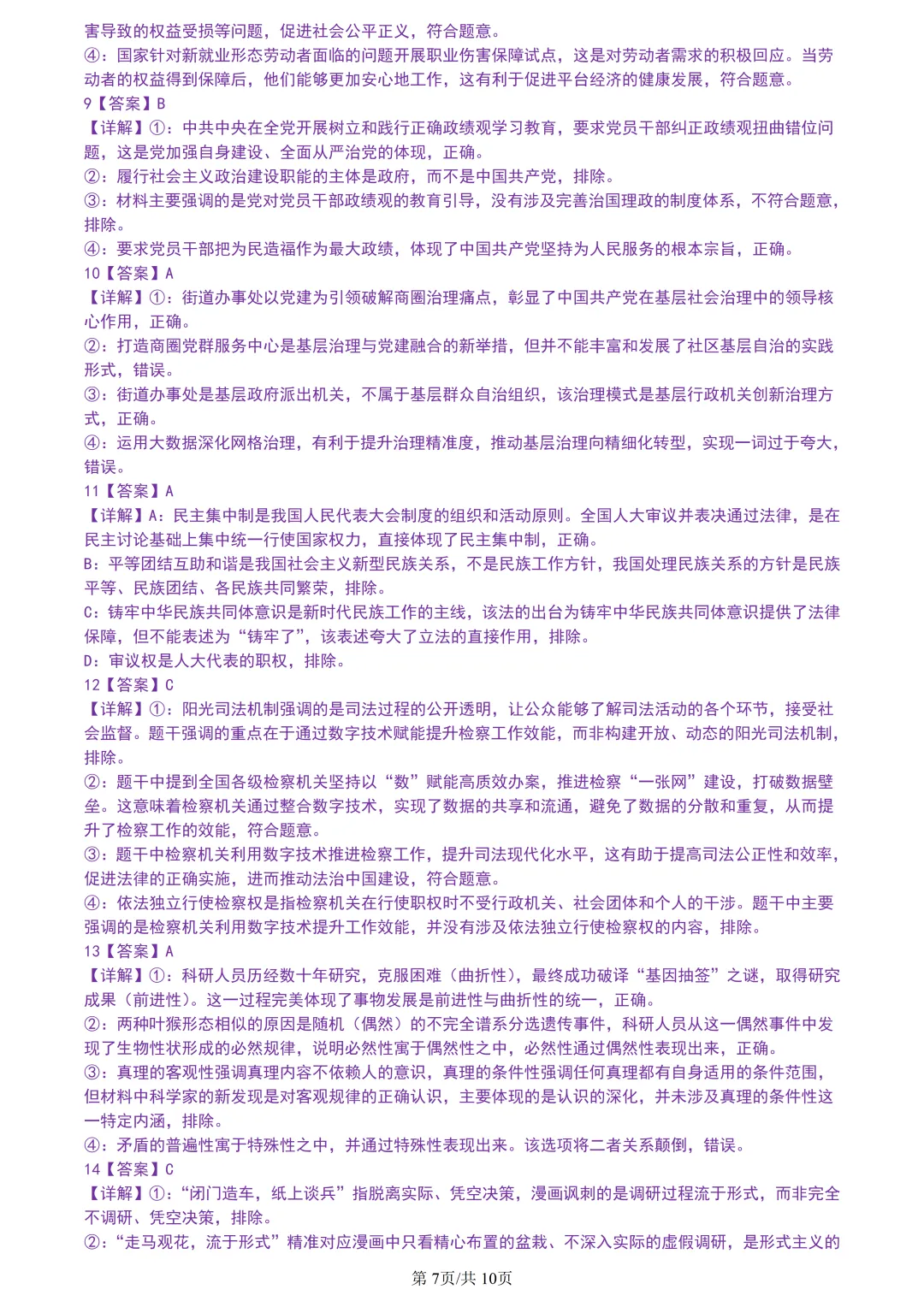 害导致的权益受损等问题，促进社会公平正义，符合题意。
④：国家针对新就业形态劳动者面临的问题开展职业伤害保障试点，这是对劳动者需求的积极回应。当劳动者的权益得到保障后，他们能够更加安心地工作，这有利于促进平台经济的健康发展，符合题意。
9【答案】B
【详解】①：中共中央在全党开展树立和践行正确政绩观学习教育，要求党员干部纠正政绩观扭曲错位问题，这是党加强自身建设、全面从严治党的体现，正确。
②：履行社会主义政治建设职能的主体是政府，而不是中国共产党，排除。
③：材料主要强调的是党对党员干部政绩观的教育引导，没有涉及完善治国理政的制度体系，不符合题意，排除。
④：要求党员干部把为民造福作为最大政绩，体现了中国共产党坚持为人民服务的根本宗旨，正确。
10【答案】A
【详解】①：街道办事处以党建为引领破解商圈治理痛点，彰显了中国共产党在基层社会治理中的领导核心作用，正确。
②：打造商圈党群服务中心是基层治理与党建融合的新举措，但并不能丰富和发展了社区基层自治的实践形式，错误。
③：街道办事处是基层政府派出机关，不属于基层群众自治组织，该治理模式是基层行政机关创新治理方式，正确。
④：运用大数据深化网格治理，有利于提升治理精准度，推动基层治理向精细化转型，实现一词过于夸大，错误。
11【答案】A
【详解】A：民主集中制是我国人民代表大会制度的组织和活动原则。全国人大审议并表决通过法律，是在民主讨论基础上集中统一行使国家权力，直接体现了民主集中制，正确。
B：平等团结互助和谐是我国社会主义新型民族关系，不是民族工作方针，我国处理民族关系的方针是民族平等、民族团结、各民族共同繁荣，排除。
C：铸牢中华民族共同体意识是新时代民族工作的主线，该法的出台为铸牢中华民族共同体意识提供了法律保障，但不能表述为“铸牢了”，该表述夸大了立法的直接作用，排除。
D：审议权是人大代表的职权，排除。
12【答案】C
【详解】①：阳光司法机制强调的是司法过程的公开透明，让公众能够了解司法活动的各个环节，接受社会监督。题干强调的重点在于通过数字技术赋能提升检察工作效能，而非构建开放、动态的阳光司法机制，排除。
②：题干中提到全国各级检察机关坚持以“数”赋能高质效办案，推进检察“一张网”建设，打破数据壁垒。这意味着检察机关通过整合数字技术，实现了数据的共享和流通，避免了数据的分散和重复，从而提升了检察工作的效能，符合题意。
③：题干中检察机关利用数字技术推进检察工作，提升司法现代化水平，这有助于提高司法公正性和效率，促进法律的正确实施，进而推动法治中国建设，符合题意。
④：依法独立行使检察权是指检察机关在行使职权时不受行政机关、社会团体和个人的干涉。题干中主要强调的是检察机关利用数字技术提升工作效能，并没有涉及依法独立行使检察权的内容，排除。
13【答案】A
【详解】①：科研人员历经数十年研究，克服困难（曲折性），最终成功破译“基因抽签”之谜，取得研究成果（前进性）。这一过程完美体现了事物发展是前进性与曲折性的统一，正确。
②：两种叶猴形态相似的原因是随机（偶然）的不完全谱系分选遗传事件，科研人员从这一偶然事件中发现了生物性状形成的必然规律，说明必然性寓于偶然性之中，必然性通过偶然性表现出来，正确。
③：真理的客观性强调真理内容不依赖人的意识，真理的条件性强调任何真理都有自身适用的条件范围，但材料中科学家的新发现是对客观规律的正确认识，主要体现的是认识的深化，并未涉及真理的条件性这一特定内涵，排除。
④：矛盾的普遍性寓于特殊性之中，并通过特殊性表现出来。该选项将二者关系颠倒，错误。
14【答案】C
【详解】①：“闭门造车，纸上谈兵”指脱离实际、凭空决策，漫画讽刺的是调研过程流于形式，而非完全不调研、凭空决策，排除。
②：“走马观花，流于形式”精准对应漫画中只看精心布置的盆栽、不深入实际的虚假调研，是形式主义的
第 7页/共 10页